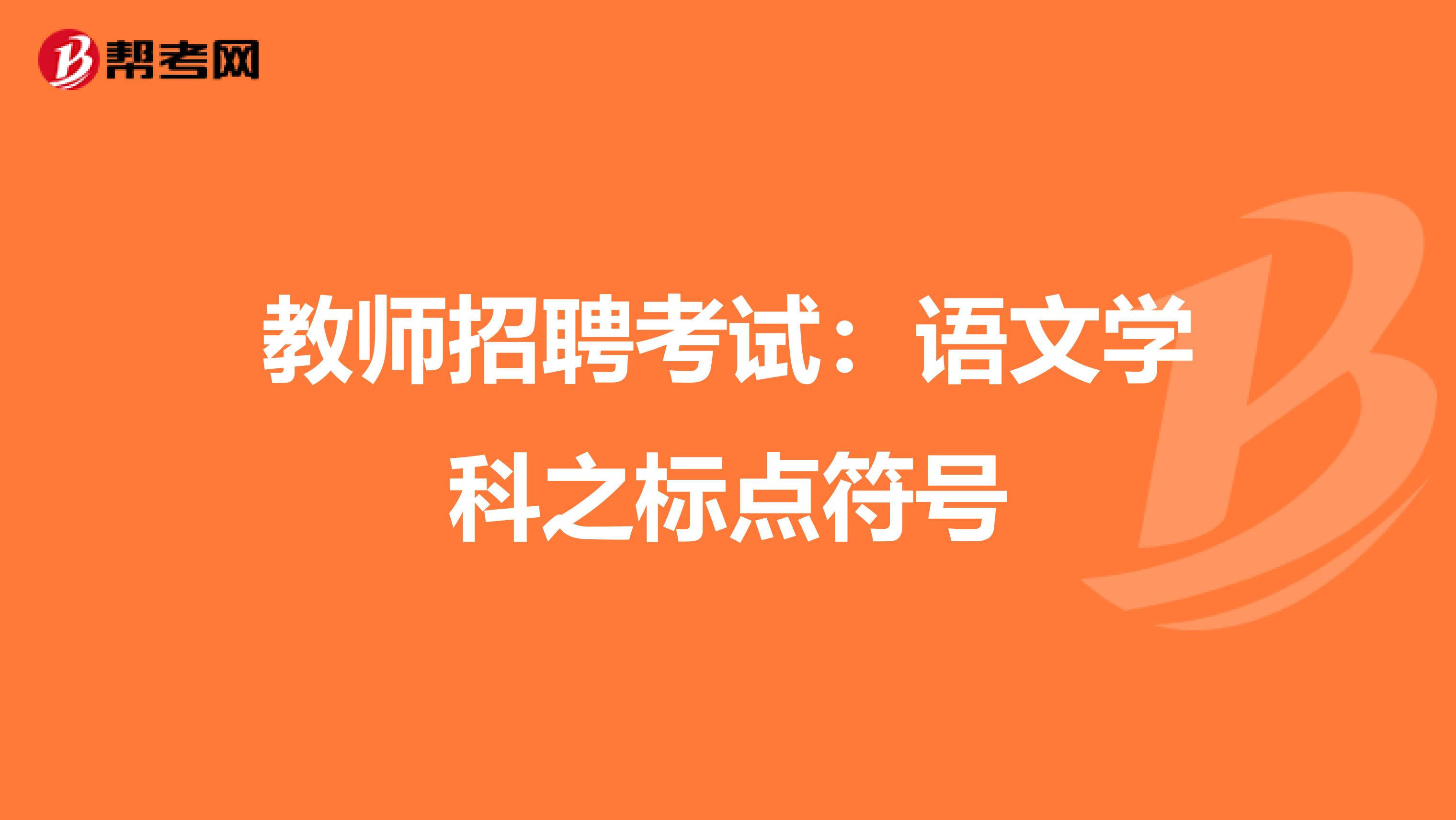 帮考网

教师招聘考试：语文学科之标点符号